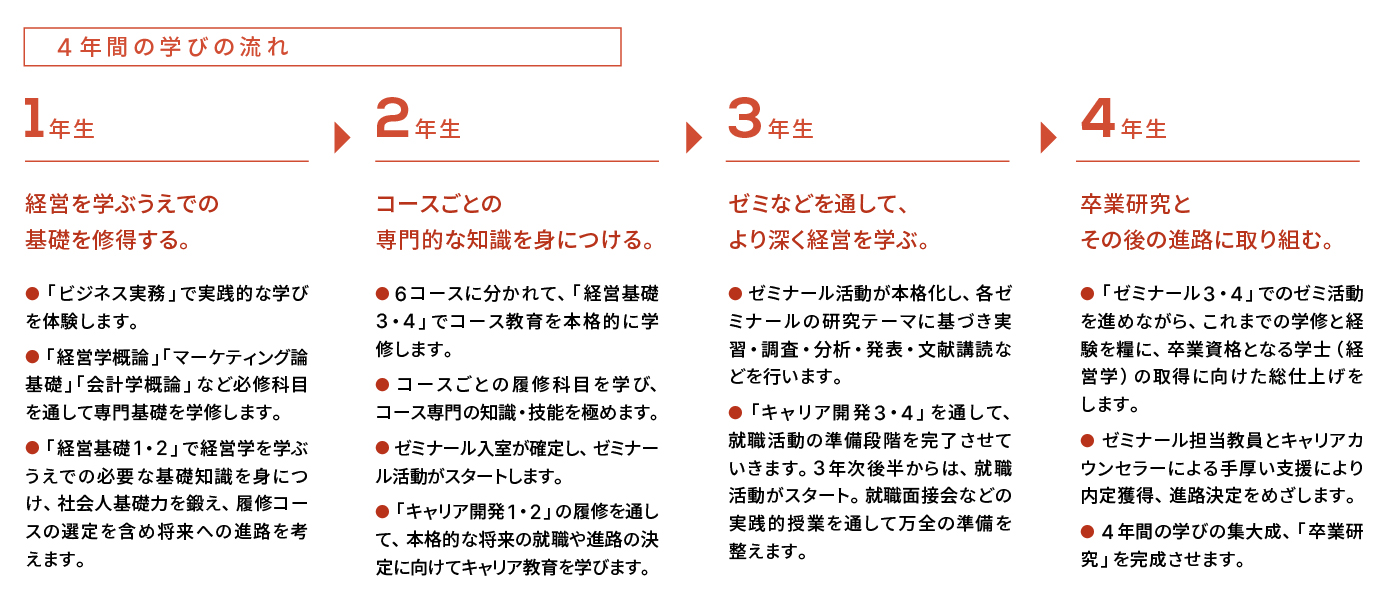 4年間の学びの流れ

1年生

経営を学ぶうえでの基礎を修得する。

●「ビジネス実務」で実践的な学びを体験します。

●「経営学概論」「マーケティング論基礎」「会計学概論」など必修科目を通して専門基礎を学修します。

●「経営基礎1・2」で経営学を学ぶうえでの必要な基礎知識を身につけ、社会人基礎力を鍛え、履修コースの選定を含め将来への進路を考えます。

2年生

コースごとの専門的な知識を身につける。

●6コースに分かれて、「経営基礎3・4」でコース教育を本格的に学修します。

●コースごとの履修科目を学び、コース専門の知識・技能を極めます。

●ゼミナール入室が確定し、ゼミナール活動がスタートします。

●「キャリア開発1・2」の履修を通して、本格的な将来の就職や進路の決定に向けてキャリア教育を学びます。

3年生

ゼミなどを通して、より深く経営を学ぶ。

●ゼミナール活動が本格化し、各ゼミナールの研究テーマに基づき実習・調査・分析・発表・文献講読などを行います。

●「キャリア開発3・4」を通して、就職活動の準備段階を完了させていきます。3年次後半からは、就職活動がスタート。就職面接会などの実践的授業を通して万全の準備を整えます。

4年生

卒業研究とその後の進路に取り組む。

●「ゼミナール3・4」でのゼミ活動を進めながら、これまでの学修と経験を糧に、卒業資格となる学士（経営学）の取得に向けた総仕上げをします。

●ゼミナール担当教員とキャリアカウンセラーによる手厚い支援により内定獲得、進路決定をめざします。

●4年間の学びの集大成、「卒業研究」を完成させます。